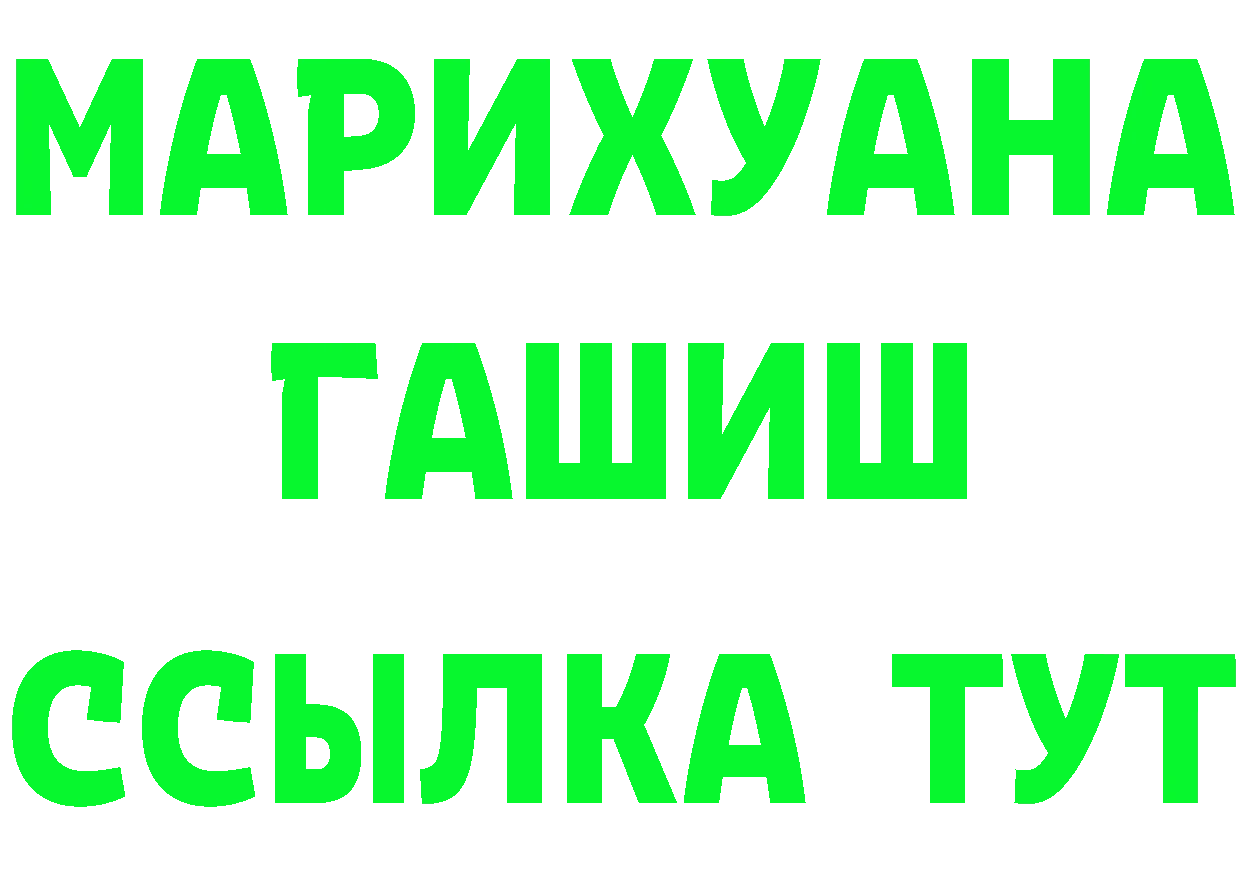 МАРИХУАНА
ГАШИШ
ССЫЛКА ТУТ